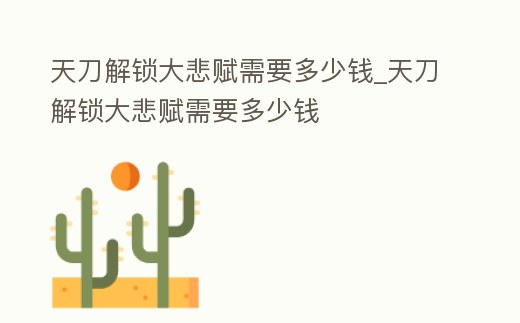 天刀解锁大悲赋需要多少钱_天刀解锁大悲赋需要多少钱